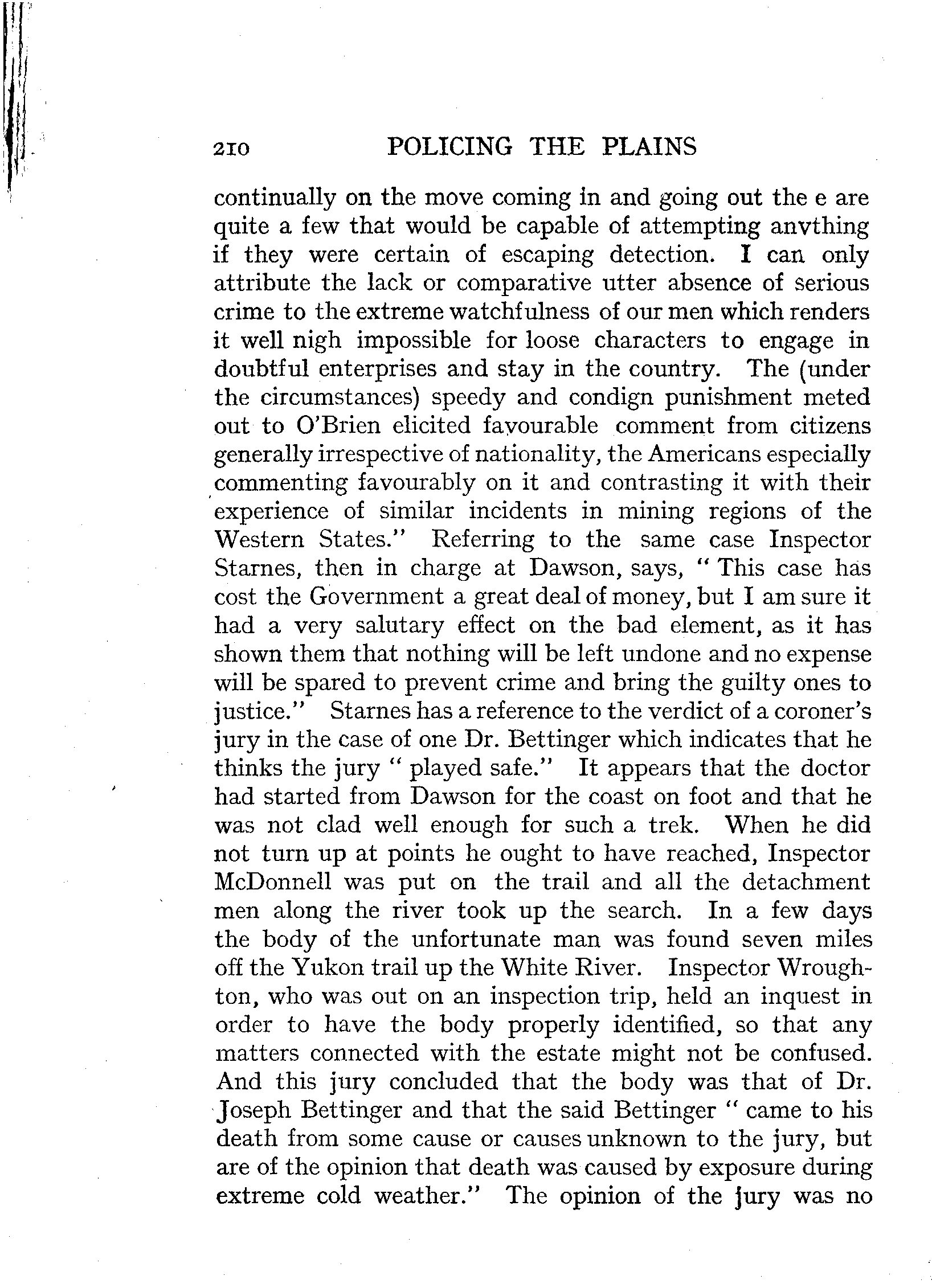 210 POLICING THE PLAINS

continually on the move coming in and going out the e are quite a few that would be capable of attempting anvthing if they were certain of escaping detection. I can only attribute the lack or comparative utter absence of serious crime to the extreme watchfulness of our men which renders it well nigh impossible for loose characters to engage in doubtful enterprises and stay in the country. The (under the circumstances) speedy and condign punishment meted out to O'Brien elicited favourable comment from citizens generally irrespective of nationality, the Americans especially commenting favourably on it and contrasting it with their experience of similar incidents in mining regions of the Western States." Referring to the same case Inspector Starnes, then in charge at Dawson, says, "This case has cost the Government a great deal of money, but I am sure it had a very salutary effect on the bad element, as it has shown them that nothing will be left undone and no expense will be spared to prevent crime and bring the guilty ones to justice." Starnes has a reference to the verdict of a coroner's jury in the case of one Dr. Bettinger which indicates that he thinks the jury "played safe." It appears that the doctor had started from Dawson for the coast on foot and that he was not clad well enough for such a trek. When he did not turn up at points he ought to have reached, Inspector McDonnell was put on the trail and all the detachment men along the river took up the search. In a few days the body of the unfortunate man was found seven miles off the Yukon trail up the White River. Inspector Wroughton, who was out on an inspection trip, held an inquest in order to have the body properly identified, so that any matters connected with the estate might not be confused. And this jury concluded that the body was that of Dr. Joseph Bettinger and that the said Bettinger "came to his death from some cause or causes unknown to the jury, but are of the opinion that death was caused by exposure during extreme cold weather." The opinion of the jury was no